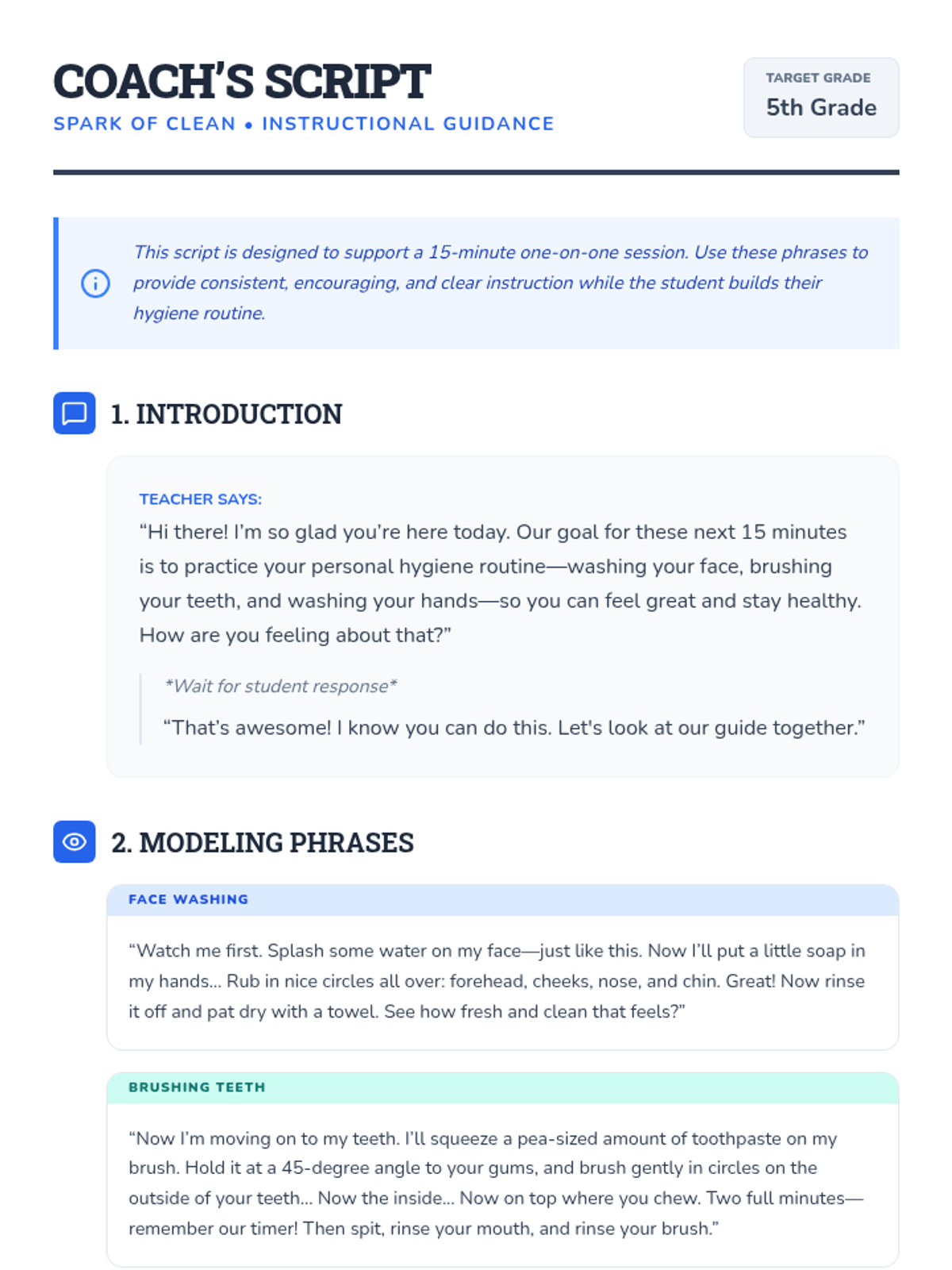 COACH'S SCRIPT
SPARK OF CLEAN • INSTRUCTIONAL GUIDANCE

TARGET GRADE
5th Grade

This script is designed to support a 15-minute one-on-one session. Use these phrases to provide consistent, encouraging, and clear instruction while the student builds their hygiene routine.

1. INTRODUCTION

TEACHER SAYS:
"Hi there! I'm so glad you're here today. Our goal for these next 15 minutes is to practice your personal hygiene routine—washing your face, brushing your teeth, and washing your hands—so you can feel great and stay healthy. How are you feeling about that?"

*Wait for student response*

"That's awesome! I know you can do this. Let's look at our guide together."

2. MODELING PHRASES

FACE WASHING

"Watch me first. Splash some water on my face—just like this. Now I'll put a little soap in my hands... Rub in nice circles all over: forehead, cheeks, nose, and chin. Great! Now rinse it off and pat dry with a towel. See how fresh and clean that feels?"

BRUSHING TEETH

"Now I'm moving on to my teeth. I'll squeeze a pea-sized amount of toothpaste on my brush. Hold it at a 45-degree angle to your gums, and brush gently in circles on the outside of your teeth... Now the inside... Now on top where you chew. Two full minutes—remember our timer! Then spit, rinse your mouth, and rinse your brush."